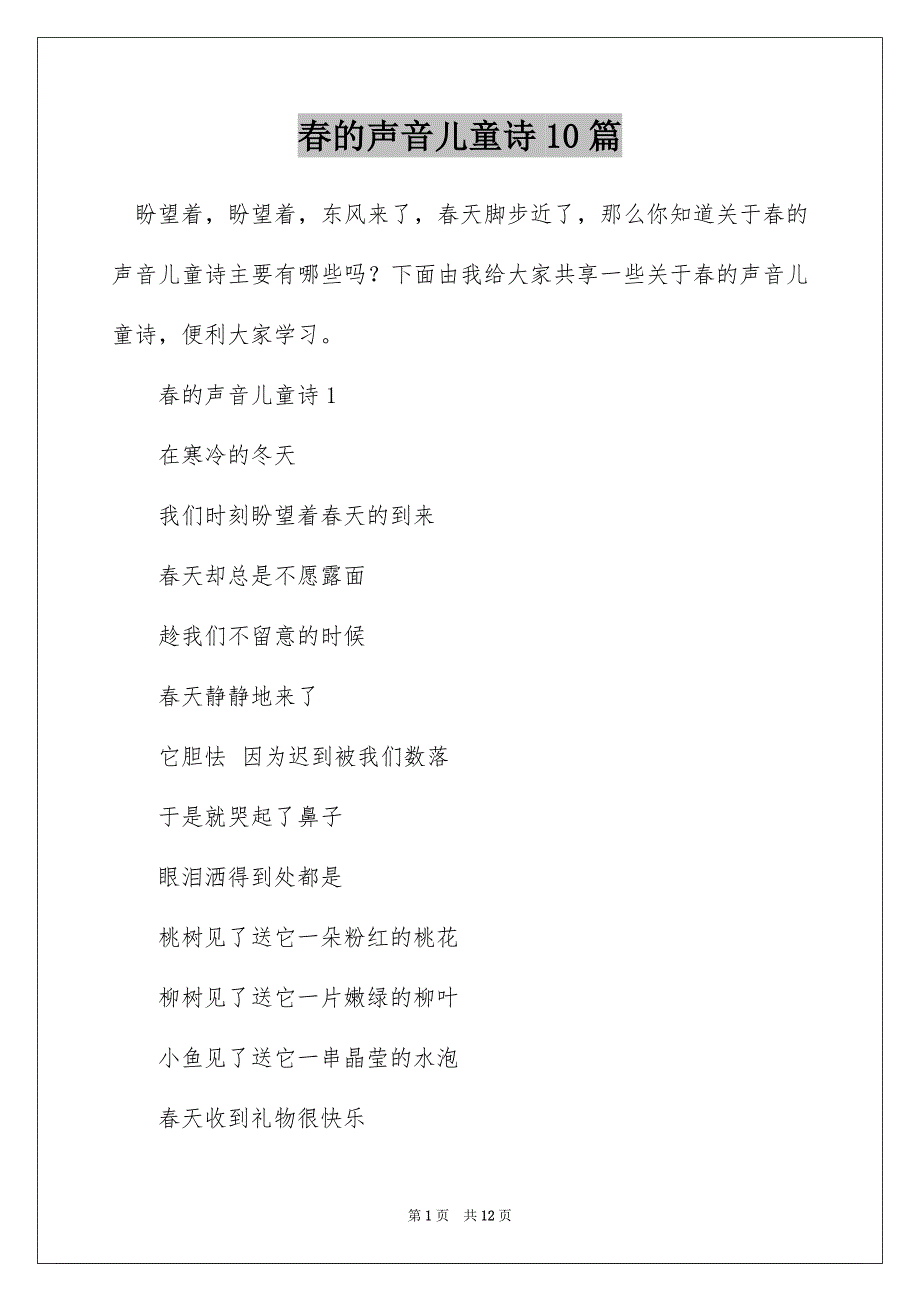 春的声音儿童诗10篇

盼望着，盼望着，东风来了，春天脚步近了，那么你知道关于春的声音儿童诗主要有哪些吗？下面由我给大家共享一些关于春的声音儿童诗，便利大家学习。

春的声音儿童诗1

在寒冷的冬天

我们时刻盼望着春天的到来

春天却总是不愿露面

趁我们不留意的时候

春天静静地来了

它胆怯 因为迟到被我们数落

于是就哭起了鼻子

眼泪洒得到处都是

桃树见了送它一朵粉红的桃花

柳树见了送它一片嫩绿的柳叶

小鱼见了送它一串晶莹的水泡

春天收到礼物很快乐

第1页 共12页